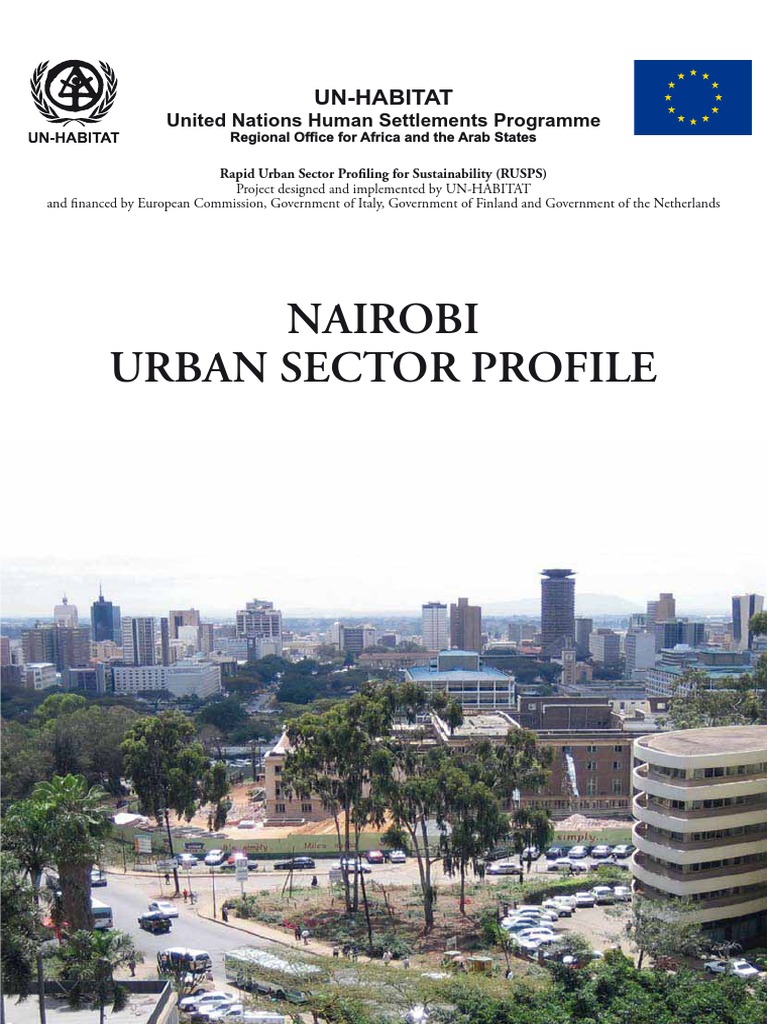 UN-HABITAT

UN-HABITAT
United Nations Human Settlements Programme
Regional Office for Africa and the Arab States

Rapid Urban Sector Profiling for Sustainability (RUSPS)
Project designed and implemented by UN-HABITAT
and financed by European Commission, Government of Italy, Government of Finland and Government of the Netherlands

NAIROBI
URBAN SECTOR PROFILE